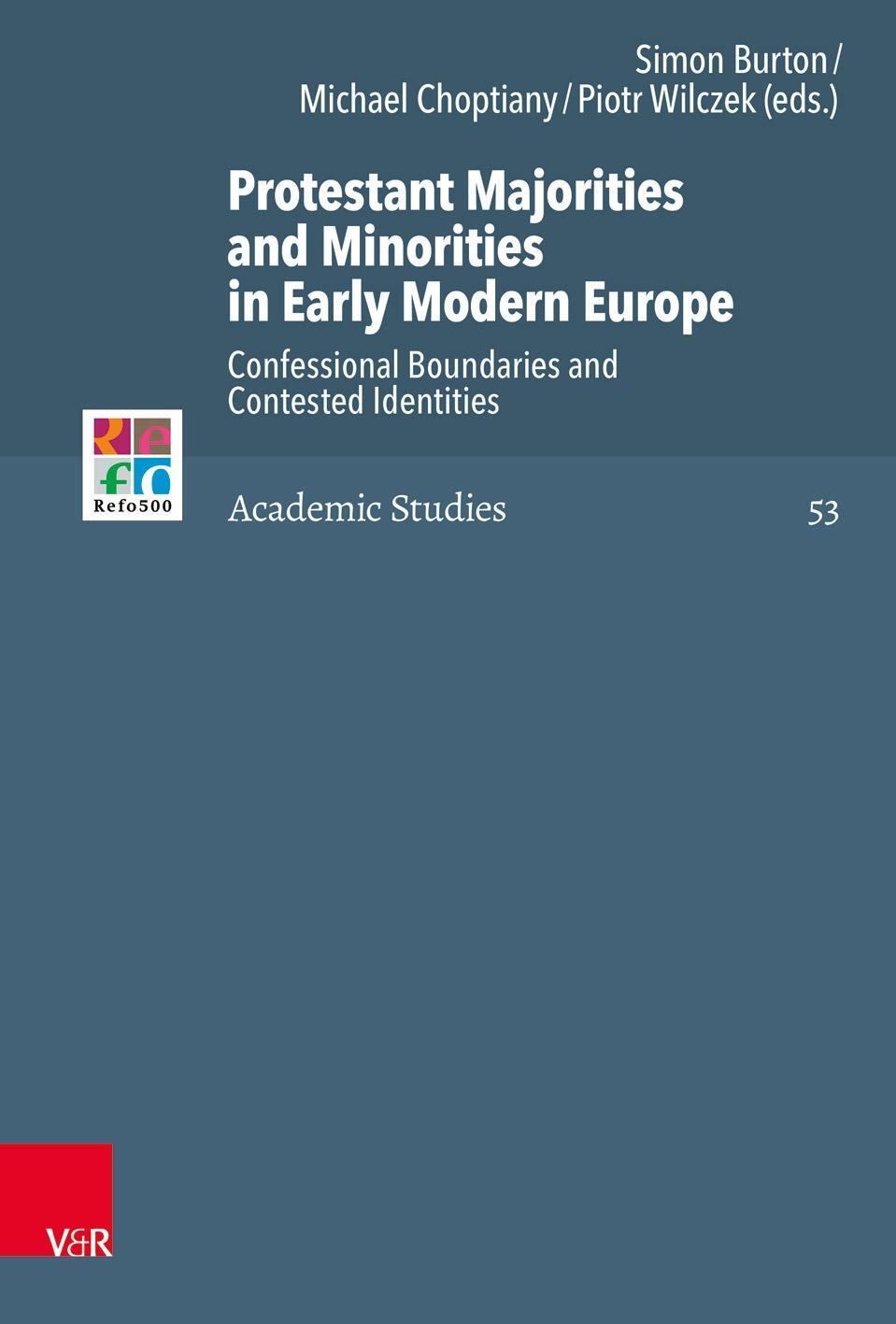 Simon Burton / Michael Choptiany / Piotr Wilczek (eds.)

Protestant Majorities and Minorities in Early Modern Europe

Confessional Boundaries and Contested Identities

Refo
Refo500

Academic Studies

53

V&R